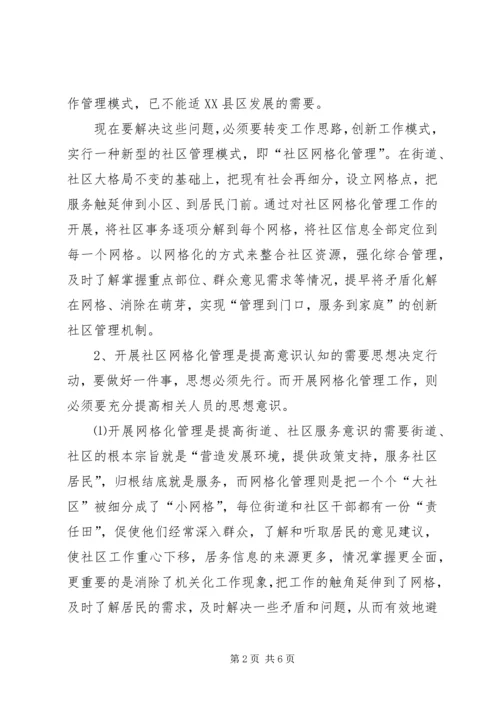 作管理模式，已不能适XX县区发展的需要。

现在要解决这些问题，必须要转变工作思路，创新工作模式，实行一种新型的社区管理模式，即“社区网格化管理”。在街道、社区大格局不变的基础上，把现有社会再细分，设立网格点，把服务触延伸到小区、到居民门前。通过对社区网格化管理工作的开展，将社区事务逐项分解到每个网格，将社区信息全部定位到每一个网格。以网格化的方式来整合社区资源，强化综合管理，及时了解掌握重点部位、群众意见需求等情况，提早将矛盾化解在网格、消除在萌芽，实现“管理到门口，服务到家庭”的创新社区管理机制。

2、开展社区网格化管理是提高意识认知的需要思想决定行动，要做好一件事，思想必须先行。而开展网格化管理工作，则必须要充分提高相关人员的思想意识。

⑴开展网格化管理是提高街道、社区服务意识的需要街道、社区的根本宗旨就是“营造发展环境，提供政策支持，服务社区居民”，归根结底就是服务，而网格化管理则是把一个个“大社区”被细分成了“小网格”，每位街道和社区干部都有一份“责任田”，促使他们经常深入群众，了解和听取居民的意见建议，使社区工作重心下移，居务信息的来源更多，情况掌握更全面，更重要的是消除了机关化工作现象，把工作的触角延伸到了网格，及时了解居民的需求，及时解决一些矛盾和问题，从而有效地避

第2页 共6页